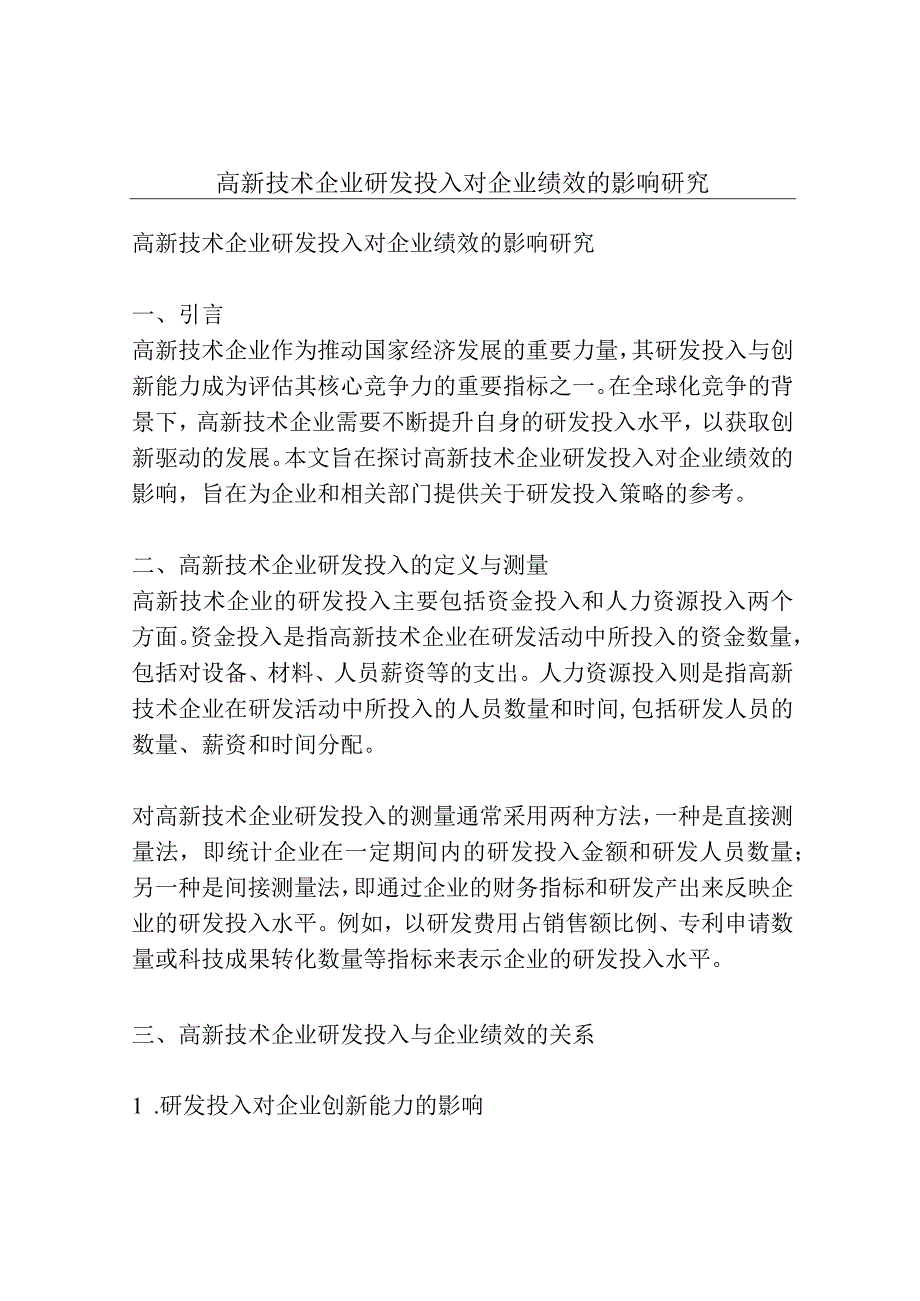 高新技术企业研发投入对企业绩效的影响研究

高新技术企业研发投入对企业绩效的影响研究

一、引言
高新技术企业作为推动国家经济发展的重要力量，其研发投入与创新能力成为评估其核心竞争力的重要指标之一。在全球化竞争的背景下，高新技术企业需要不断提升自身的研发投入水平，以获取创新驱动的发展。本文旨在探讨高新技术企业研发投入对企业绩效的影响，旨在为企业和相关部门提供关于研发投入策略的参考。

二、高新技术企业研发投入的定义与测量
高新技术企业的研发投入主要包括资金投入和人力资源投入两个方面。资金投入是指高新技术企业在研发活动中所投入的资金数量，包括对设备、材料、人员薪资等的支出。人力资源投入则是指高新技术企业在研发活动中所投入的人员数量和时间，包括研发人员的数量、薪资和时间分配。

对高新技术企业研发投入的测量通常采用两种方法，一种是直接测量法，即统计企业在一定期间内的研发投入金额和研发人员数量；另一种是间接测量法，即通过企业的财务指标和研发产出来反映企业的研发投入水平。例如，以研发费用占销售额比例、专利申请数量或科技成果转化数量等指标来表示企业的研发投入水平。

三、高新技术企业研发投入与企业绩效的关系

1 .研发投入对企业创新能力的影响